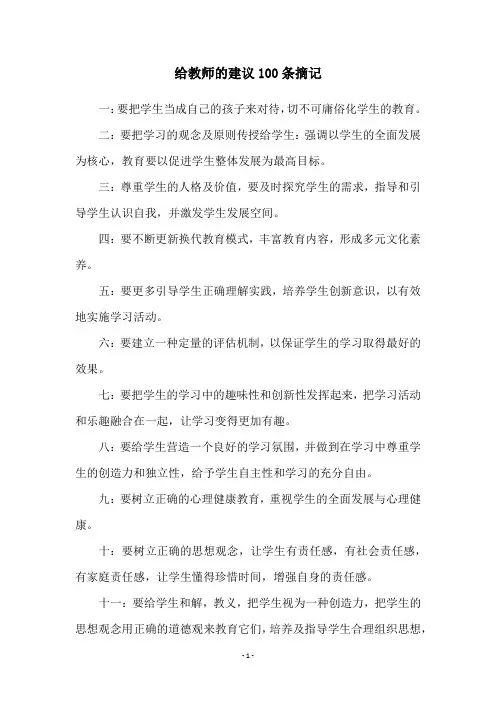 给教师的建议 100 条摘记

一：要把学生当成自己的孩子来对待，切不可庸俗化学生的教育。

二：要把学习的观念及原则传授给学生：强调以学生的全面发展为核心，教育要以促进学生整体发展为最高目标。

三：尊重学生的人格及价值，要及时探究学生的需求，指导和引导学生认识自我，并激发学生发展空间。

四：要不断更新换代教育模式，丰富教育内容，形成多元文化素养。

五：要更多引导学生正确理解实践，培养学生创新意识，以有效地实施学习活动。

六：要建立一种定量的评估机制，以保证学生的学习取得最好的效果。

七：要把学生的学习中的趣味性和创新性发挥起来，把学习活动和乐趣融合在一起，让学习变得更加有趣。

八：要给学生营造一个良好的学习氛围，并做到在学习中尊重学生的创造力和独立性，给予学生自主性和学习的充分自由。

九：要树立正确的心理健康教育，重视学生的全面发展与心理健康。

十：要树立正确的思想观念，让学生有责任感，有社会责任感，有家庭责任感，让学生懂得珍惜时间，增强自身的责任感。

十一：要给学生和解，教义，把学生视为一种创造力，把学生的思想观念用正确的道德观来教育它们，培养及指导学生合理组织思想，

- 1 -